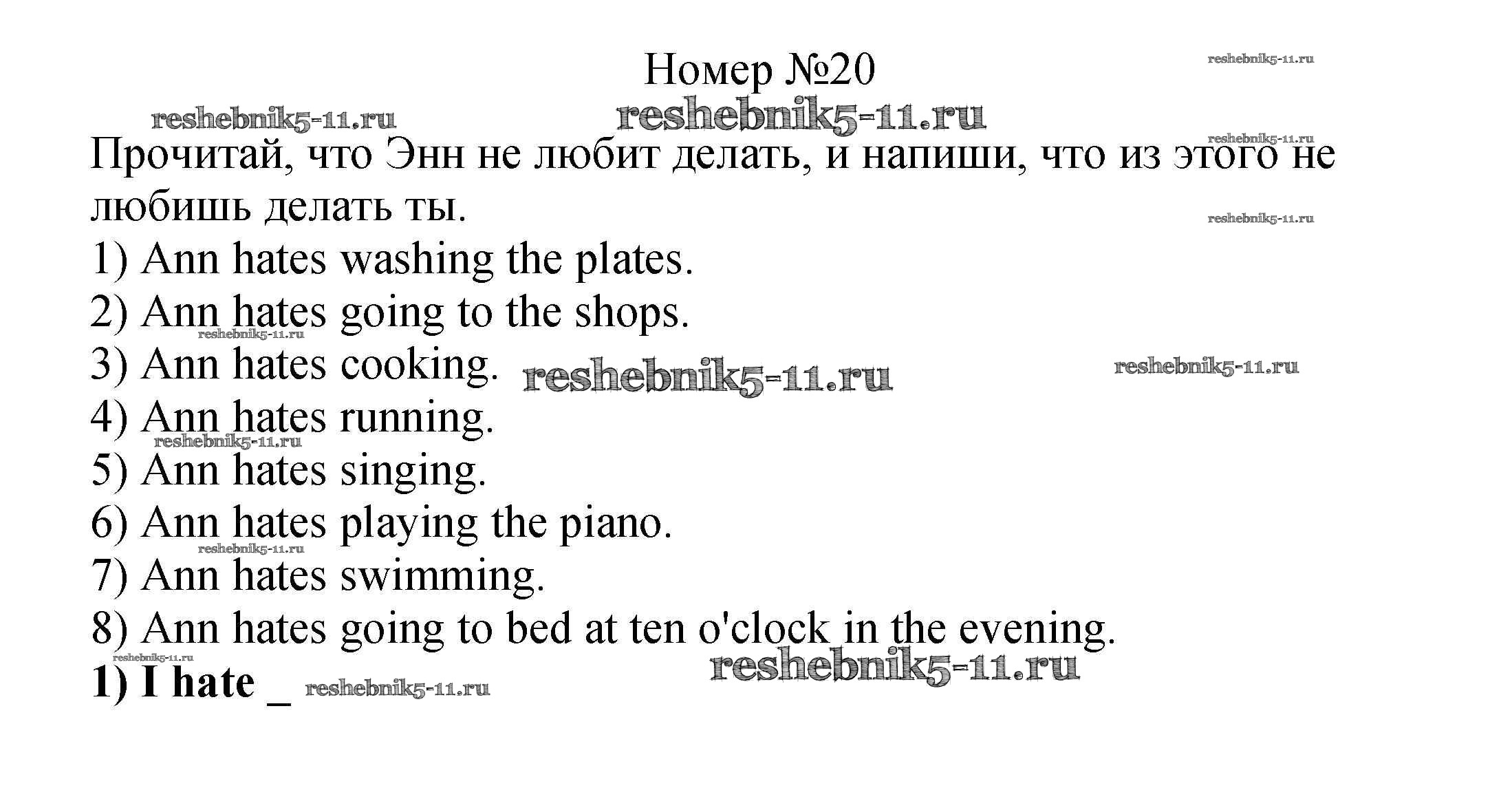 Номер №20

Прочитай, что Энн не любит делать, и напиши, что из этого не любишь делать ты.

1) Ann hates washing the plates.
2) Ann hates going to the shops.
3) Ann hates cooking.
4) Ann hates running.
5) Ann hates singing.
6) Ann hates playing the piano.
7) Ann hates swimming.
8) Ann hates going to bed at ten o'clock in the evening.

1) I hate ____

reshebnik5-11.ru